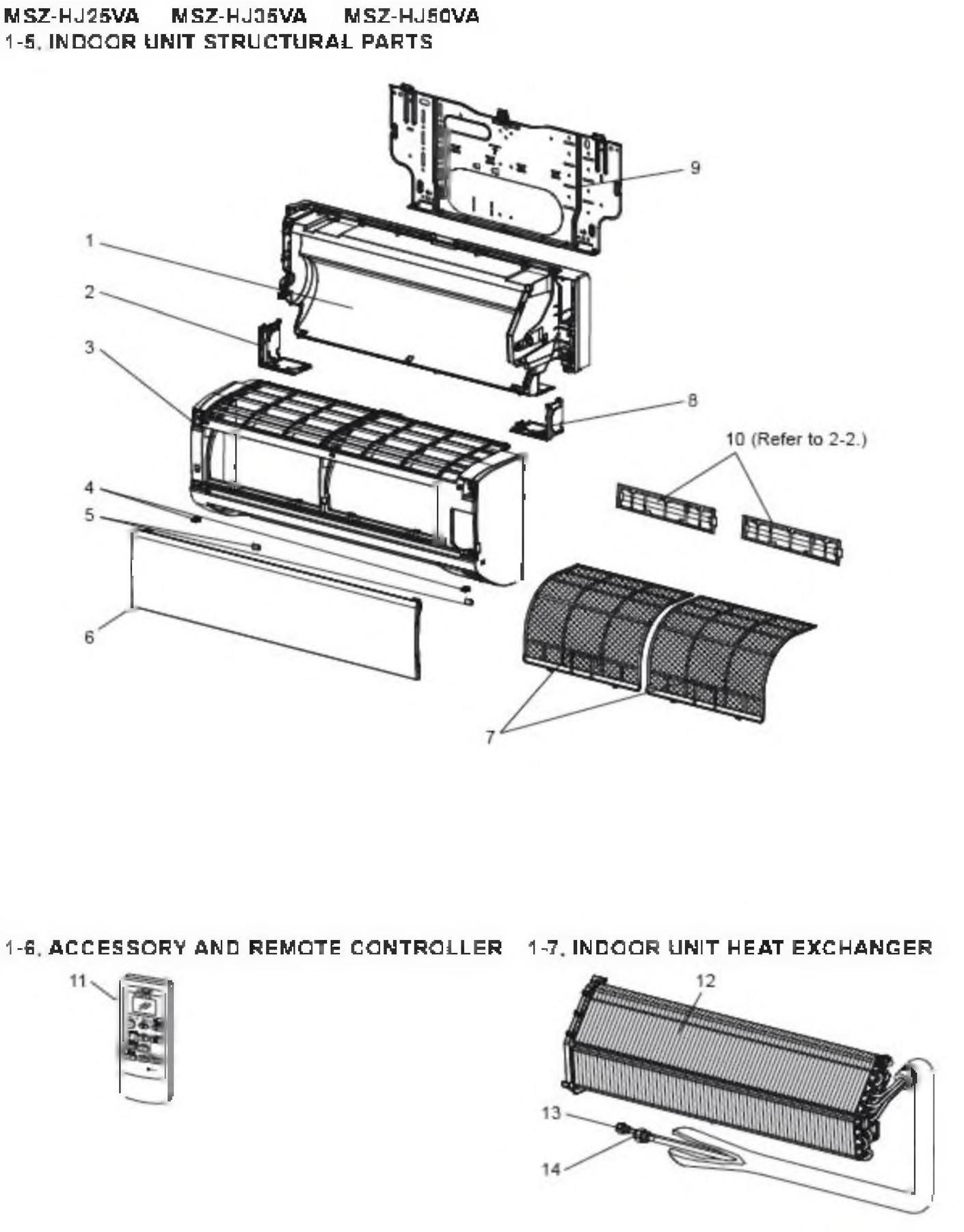 MSZ-HJ25VA MSZ-HJ35VA MSZ-HJ50VA
1-5. INDOOR UNIT STRUCTURAL PARTS

9
1
2
3
8
10 (Refer to 2-2.)
4
5
6
7

1-6. ACCESSORY AND REMOTE CONTROLLER

11

1-7. INDOOR UNIT HEAT EXCHANGER

12
13
14